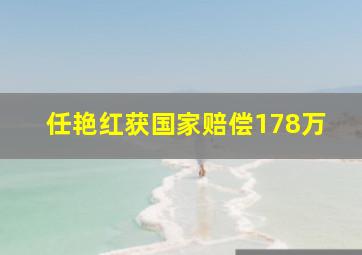 任艳红获国家赔偿178万